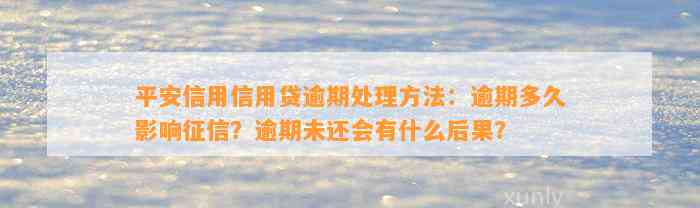 平安信用信用贷逾期处理方法：逾期多久影响征信？逾期未还会有什么后果？

xunly